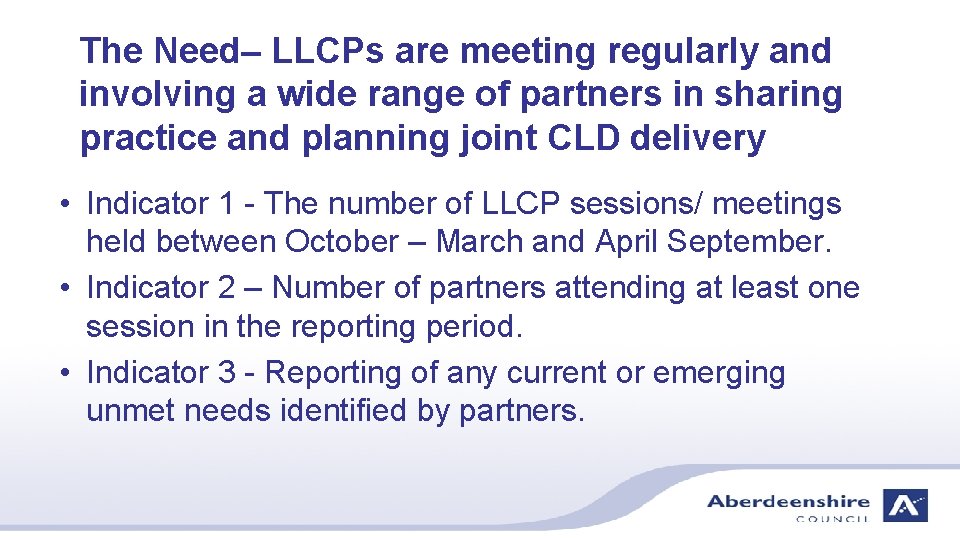 The Need– LLCPs are meeting regularly and involving a wide range of partners in sharing practice and planning joint CLD delivery

• Indicator 1 - The number of LLCP sessions/ meetings held between October – March and April September.
• Indicator 2 – Number of partners attending at least one session in the reporting period.
• Indicator 3 - Reporting of any current or emerging unmet needs identified by partners.

Aberdeenshire
COUNCIL